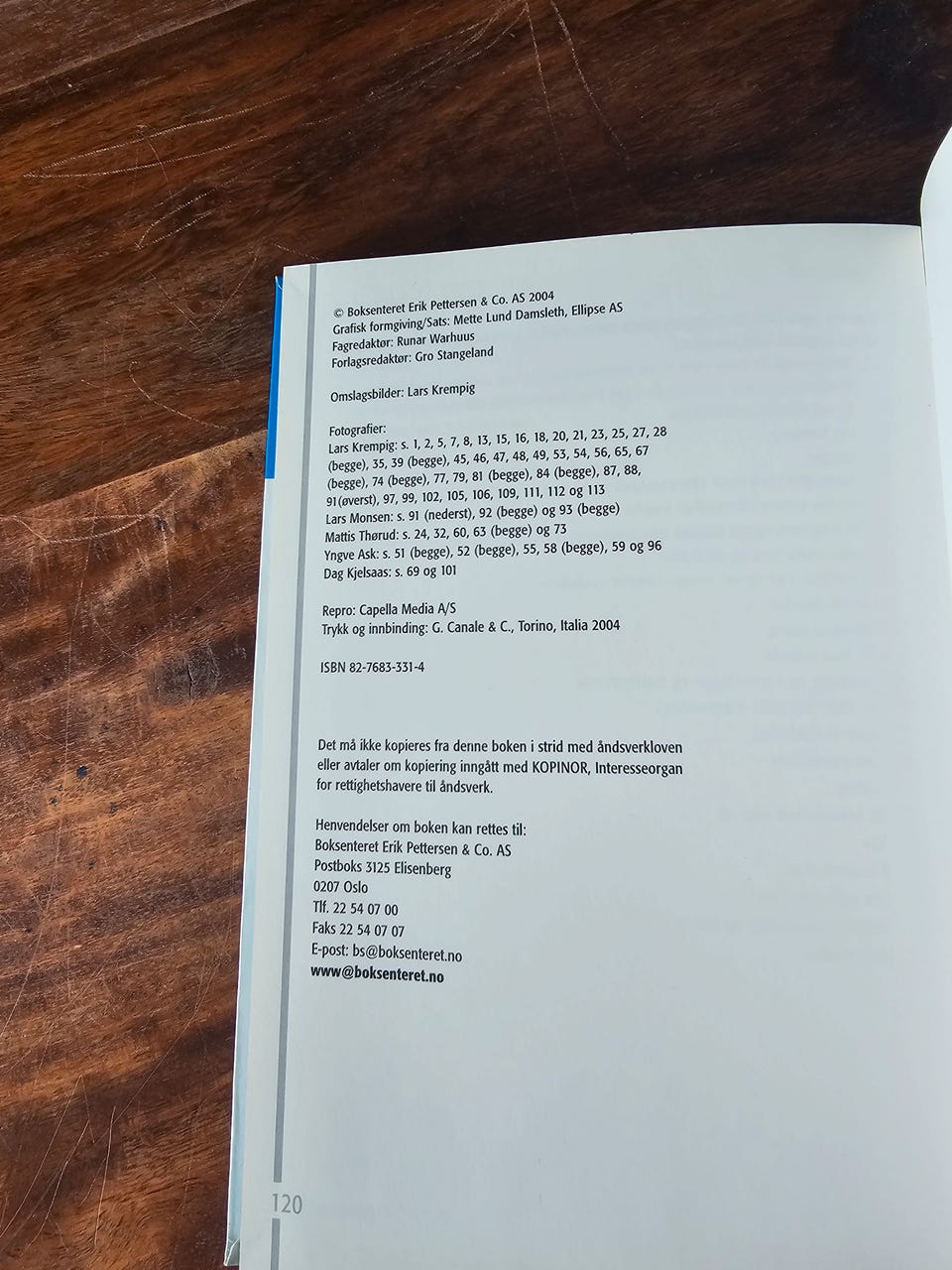 © Boksenteret Erik Pettersen & Co. AS 2004
Grafisk formgiving/Sats: Mette Lund Damsleth, Ellipse AS
Fagredaktør: Runar Warhuus
Forlagsredaktør: Gro Stangeland

Omslagsbilder: Lars Krempig

Fotografier:
Lars Krempig: s. 1, 2, 5, 7, 8, 13, 15, 16, 18, 20, 21, 23, 25, 27, 28 (begge), 35, 39 (begge), 45, 46, 47, 48, 49, 53, 54, 56, 65, 67 (begge), 74 (begge), 77, 79, 81 (begge), 84 (begge), 87, 88, 91(øverst), 97, 99, 102, 105, 106, 109, 111, 112 og 113
Lars Monsen: s. 91 (nederst), 92 (begge) og 93 (begge)
Mattis Thørud: s. 24, 32, 60, 63 (begge) og 73
Yngve Ask: s. 51 (begge), 52 (begge), 55, 58 (begge), 59 og 96
Dag Kjelsaas: s. 69 og 101

Repro: Capella Media A/S
Trykk og innbinding: G. Canale & C., Torino, Italia 2004

ISBN 82-7683-331-4

Det må ikke kopieres fra denne boken i strid med åndsverkloven eller avtaler om kopiering inngått med KOPINOR, Interesseorgan for rettighetshavere til åndsverk.

Henvendelser om boken kan rettes til:
Boksenteret Erik Pettersen & Co. AS
Postboks 3125 Elisenberg
0207 Oslo
Tlf. 22 54 07 00
Faks 22 54 07 07
E-post: bs@boksenteret.no
www@boksenteret.no

120